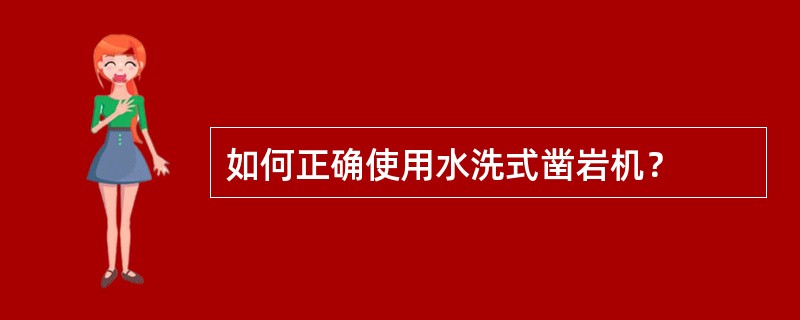 如何正确使用水洗式凿岩机？